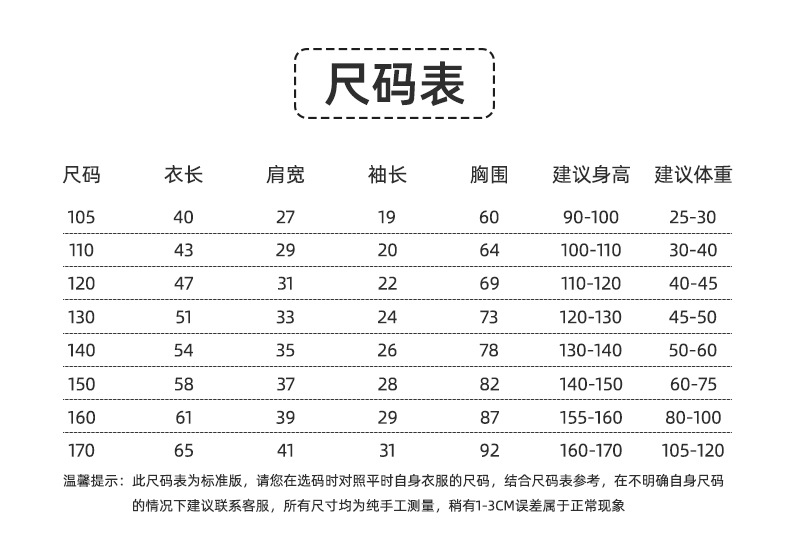 尺码表

| 尺码 | 衣长 | 肩宽 | 袖长 | 胸围 | 建议身高 | 建议体重 |
|---|---|---|---|---|---|---|
| 105 | 40 | 27 | 19 | 60 | 90-100 | 25-30 |
| 110 | 43 | 29 | 20 | 64 | 100-110 | 30-40 |
| 120 | 47 | 31 | 22 | 69 | 110-120 | 40-45 |
| 130 | 51 | 33 | 24 | 73 | 120-130 | 45-50 |
| 140 | 54 | 35 | 26 | 78 | 130-140 | 50-60 |
| 150 | 58 | 37 | 28 | 82 | 140-150 | 60-75 |
| 160 | 61 | 39 | 29 | 87 | 155-160 | 80-100 |
| 170 | 65 | 41 | 31 | 92 | 160-170 | 105-120 |

温馨提示：此尺码表为标准版，请您在选码时对照平时自身衣服的尺码，结合尺码表参考，在不明确自身尺码的情况下建议联系客服，所有尺寸均为纯手工测量，稍有1-3CM误差属于正常现象